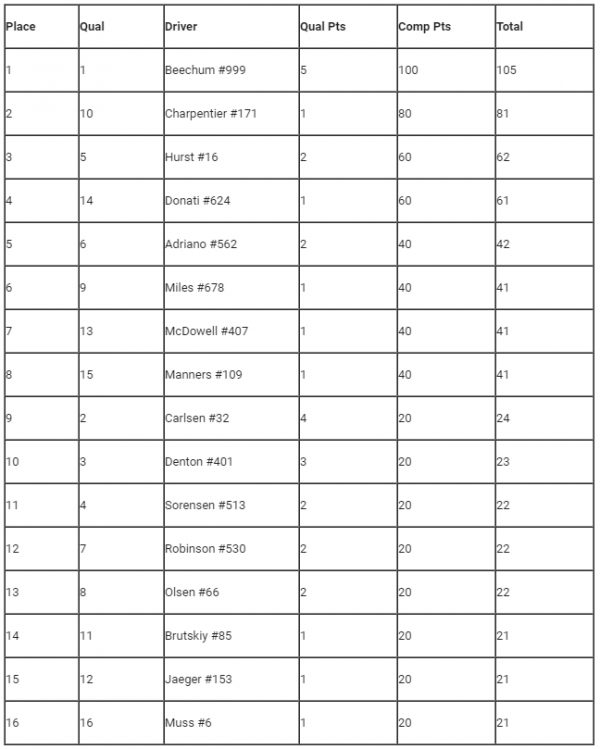 | Place | Qual | Driver | Qual Pts | Comp Pts | Total |
|---|---|---|---|---|---|
| 1 | 1 | Beechum #999 | 5 | 100 | 105 |
| 2 | 10 | Charpentier #171 | 1 | 80 | 81 |
| 3 | 5 | Hurst #16 | 2 | 60 | 62 |
| 4 | 14 | Donati #624 | 1 | 60 | 61 |
| 5 | 6 | Adriano #562 | 2 | 40 | 42 |
| 6 | 9 | Miles #678 | 1 | 40 | 41 |
| 7 | 13 | McDowell #407 | 1 | 40 | 41 |
| 8 | 15 | Manners #109 | 1 | 40 | 41 |
| 9 | 2 | Carlsen #32 | 4 | 20 | 24 |
| 10 | 3 | Denton #401 | 3 | 20 | 23 |
| 11 | 4 | Sorensen #513 | 2 | 20 | 22 |
| 12 | 7 | Robinson #530 | 2 | 20 | 22 |
| 13 | 8 | Olsen #66 | 2 | 20 | 22 |
| 14 | 11 | Brutskiy #85 | 1 | 20 | 21 |
| 15 | 12 | Jaeger #153 | 1 | 20 | 21 |
| 16 | 16 | Muss #6 | 1 | 20 | 21 |